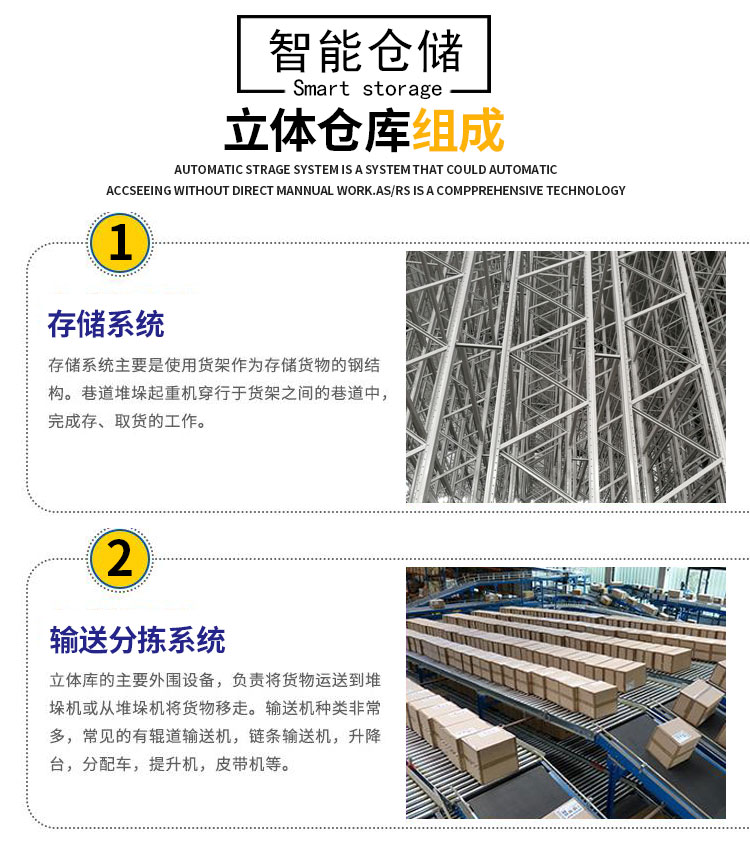 智能仓储
Smart storage

立体仓库组成

AUTOMATIC STRAGE SYSTEM IS A SYSTEM THAT COULD AUTOMATIC ACCSEEING WITHOUT DIRECT MANNUAL WORK.AS/RS IS A COMPPREHENSIVE TECHNOLOGY

1

存储系统

存储系统主要是使用货架作为存储货物的钢结构。巷道堆垛起重机穿行于货架之间的巷道中，完成存、取货的工作。

2

输送分拣系统

立体库的主要外围设备，负责将货物运送到堆垛机或从堆垛机将货物移走。输送机种类非常多，常见的有辊道输送机，链条输送机，升降台，分配车，提升机，皮带机等。